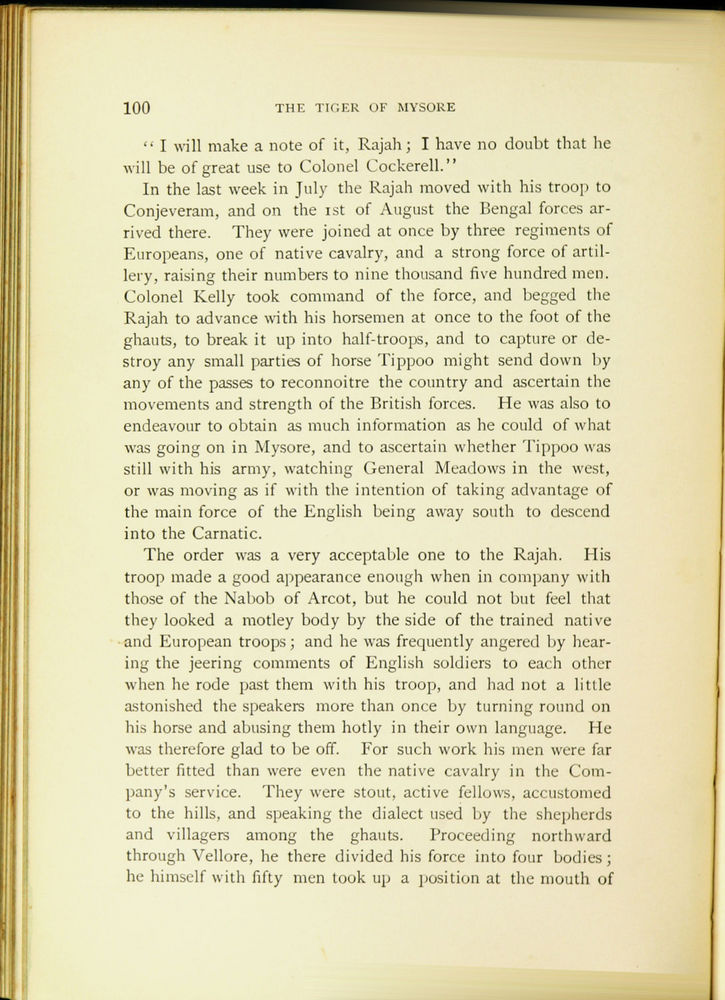 100 THE TIGER OF MYSORE

"I will make a note of it, Rajah; I have no doubt that he will be of great use to Colonel Cockerell."

In the last week in July the Rajah moved with his troop to Conjeveram, and on the 1st of August the Bengal forces arrived there. They were joined at once by three regiments of Europeans, one of native cavalry, and a strong force of artillery, raising their numbers to nine thousand five hundred men. Colonel Kelly took command of the force, and begged the Rajah to advance with his horsemen at once to the foot of the ghauts, to break it up into half-troops, and to capture or destroy any small parties of horse Tippoo might send down by any of the passes to reconnoitre the country and ascertain the movements and strength of the British forces. He was also to endeavour to obtain as much information as he could of what was going on in Mysore, and to ascertain whether Tippoo was still with his army, watching General Meadows in the west, or was moving as if with the intention of taking advantage of the main force of the English being away south to descend into the Carnatic.

The order was a very acceptable one to the Rajah. His troop made a good appearance enough when in company with those of the Nabob of Arcot, but he could not but feel that they looked a motley body by the side of the trained native and European troops; and he was frequently angered by hearing the jeering comments of English soldiers to each other when he rode past them with his troop, and had not a little astonished the speakers more than once by turning round on his horse and abusing them hotly in their own language. He was therefore glad to be off. For such work his men were far better fitted than were even the native cavalry in the Company's service. They were stout, active fellows, accustomed to the hills, and speaking the dialect used by the shepherds and villagers among the ghauts. Proceeding northward through Vellore, he there divided his force into four bodies; he himself with fifty men took up a position at the mouth of